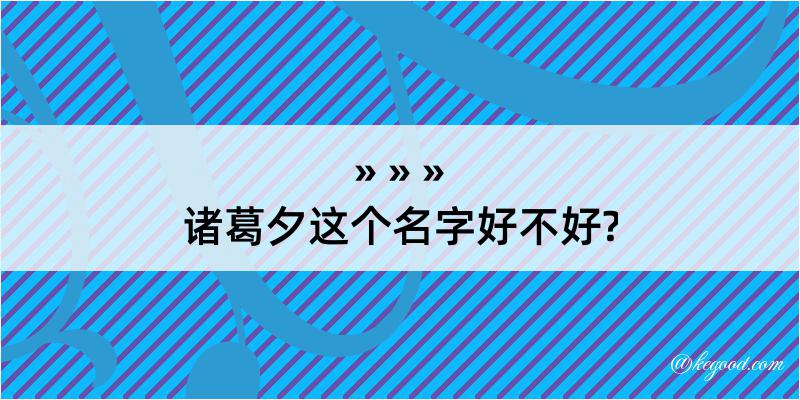 » » »
诸葛夕这个名字好不好?

@kegood.com